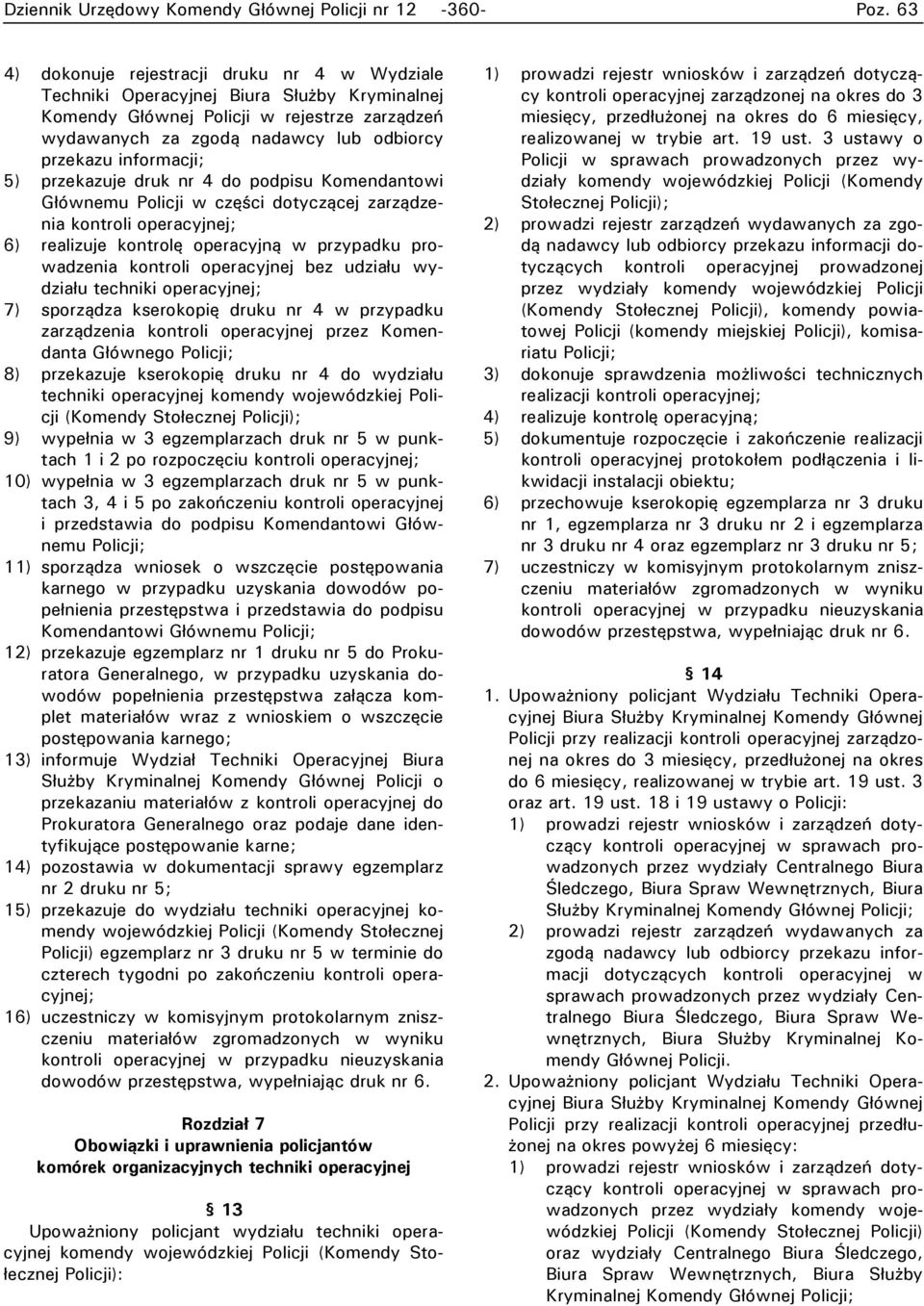 Dziennik Urzędowy Komendy Głównej Policji nr 12 -360- Poz. 63

4) dokonuje rejestracji druku nr 4 w Wydziale Techniki Operacyjnej Biura Służby Kryminalnej Komendy Głównej Policji w rejestrze zarządzeń wydawanych za zgodą nadawcy lub odbiorcy przekazu informacji;
5) przekazuje druk nr 4 do podpisu Komendantowi Głównemu Policji w części dotyczącej zarządzenia kontroli operacyjnej;
6) realizuje kontrolę operacyjną w przypadku prowadzenia kontroli operacyjnej bez udziału wydziału techniki operacyjnej;
7) sporządza kserokopię druku nr 4 w przypadku zarządzenia kontroli operacyjnej przez Komendanta Głównego Policji;
8) przekazuje kserokopię druku nr 4 do wydziału techniki operacyjnej komendy wojewódzkiej Policji (Komendy Stołecznej Policji);
9) wypełnia w 3 egzemplarzach druk nr 5 w punktach 1 i 2 po rozpoczęciu kontroli operacyjnej;
10) wypełnia w 3 egzemplarzach druk nr 5 w punktach 3, 4 i 5 po zakończeniu kontroli operacyjnej i przedstawia do podpisu Komendantowi Głównemu Policji;
11) sporządza wniosek o wszczęcie postępowania karnego w przypadku uzyskania dowodów popełnienia przestępstwa i przedstawia do podpisu Komendantowi Głównemu Policji;
12) przekazuje egzemplarz nr 1 druku nr 5 do Prokuratora Generalnego, w przypadku uzyskania dowodów popełnienia przestępstwa załącza komplet materiałów wraz z wnioskiem o wszczęcie postępowania karnego;
13) informuje Wydział Techniki Operacyjnej Biura Służby Kryminalnej Komendy Głównej Policji o przekazaniu materiałów z kontroli operacyjnej do Prokuratora Generalnego oraz podaje dane identyfikujące postępowanie karne;
14) pozostawia w dokumentacji sprawy egzemplarz nr 2 druku nr 5;
15) przekazuje do wydziału techniki operacyjnej komendy wojewódzkiej Policji (Komendy Stołecznej Policji) egzemplarz nr 3 druku nr 5 w terminie do czterech tygodni po zakończeniu kontroli operacyjnej;
16) uczestniczy w komisyjnym protokolarnym zniszczeniu materiałów zgromadzonych w wyniku kontroli operacyjnej w przypadku nieuzyskania dowodów przestępstwa, wypełniając druk nr 6.

Rozdział 7
Obowiązki i uprawnienia policjantów komórek organizacyjnych techniki operacyjnej

§ 13
Upoważniony policjant wydziału techniki operacyjnej komendy wojewódzkiej Policji (Komendy Stołecznej Policji):

1) prowadzi rejestr wniosków i zarządzeń dotyczący kontroli operacyjnej zarządzonej na okres do 3 miesięcy, przedłużonej na okres do 6 miesięcy, realizowanej w trybie art. 19 ust. 3 ustawy o Policji w sprawach prowadzonych przez wydziały komendy wojewódzkiej Policji (Komendy Stołecznej Policji);
2) prowadzi rejestr zarządzeń wydawanych za zgodą nadawcy lub odbiorcy przekazu informacji dotyczących kontroli operacyjnej prowadzonej przez wydziały komendy wojewódzkiej Policji (Komendy Stołecznej Policji), komendy powiatowej Policji (komendy miejskiej Policji), komisariatu Policji;
3) dokonuje sprawdzenia możliwości technicznych realizacji kontroli operacyjnej;
4) realizuje kontrolę operacyjną;
5) dokumentuje rozpoczęcie i zakończenie realizacji kontroli operacyjnej protokołem podłączenia i likwidacji instalacji obiektu;
6) przechowuje kserokopię egzemplarza nr 3 druku nr 1, egzemplarza nr 3 druku nr 2 i egzemplarza nr 3 druku nr 4 oraz egzemplarz nr 3 druku nr 5;
7) uczestniczy w komisyjnym protokolarnym zniszczeniu materiałów zgromadzonych w wyniku kontroli operacyjnej w przypadku nieuzyskania dowodów przestępstwa, wypełniając druk nr 6.

§ 14
1. Upoważniony policjant Wydziału Techniki Operacyjnej Biura Służby Kryminalnej Komendy Głównej Policji przy realizacji kontroli operacyjnej zarządzonej na okres do 3 miesięcy, przedłużonej na okres do 6 miesięcy, realizowanej w trybie art. 19 ust. 3 oraz art. 19 ust. 18 i 19 ustawy o Policji:
1) prowadzi rejestr wniosków i zarządzeń dotyczący kontroli operacyjnej w sprawach prowadzonych przez wydziały Centralnego Biura Śledczego, Biura Spraw Wewnętrznych, Biura Służby Kryminalnej Komendy Głównej Policji;
2) prowadzi rejestr zarządzeń wydawanych za zgodą nadawcy lub odbiorcy przekazu informacji dotyczących kontroli operacyjnej w sprawach prowadzonych przez wydziały Centralnego Biura Śledczego, Biura Spraw Wewnętrznych, Biura Służby Kryminalnej Komendy Głównej Policji.
2. Upoważniony policjant Wydziału Techniki Operacyjnej Biura Służby Kryminalnej Komendy Głównej Policji przy realizacji kontroli operacyjnej przedłużonej na okres powyżej 6 miesięcy:
1) prowadzi rejestr wniosków i zarządzeń dotyczący kontroli operacyjnej w sprawach prowadzonych przez wydziały komendy wojewódzkiej Policji (Komendy Stołecznej Policji) oraz wydziały Centralnego Biura Śledczego, Biura Spraw Wewnętrznych, Biura Służby Kryminalnej Komendy Głównej Policji;